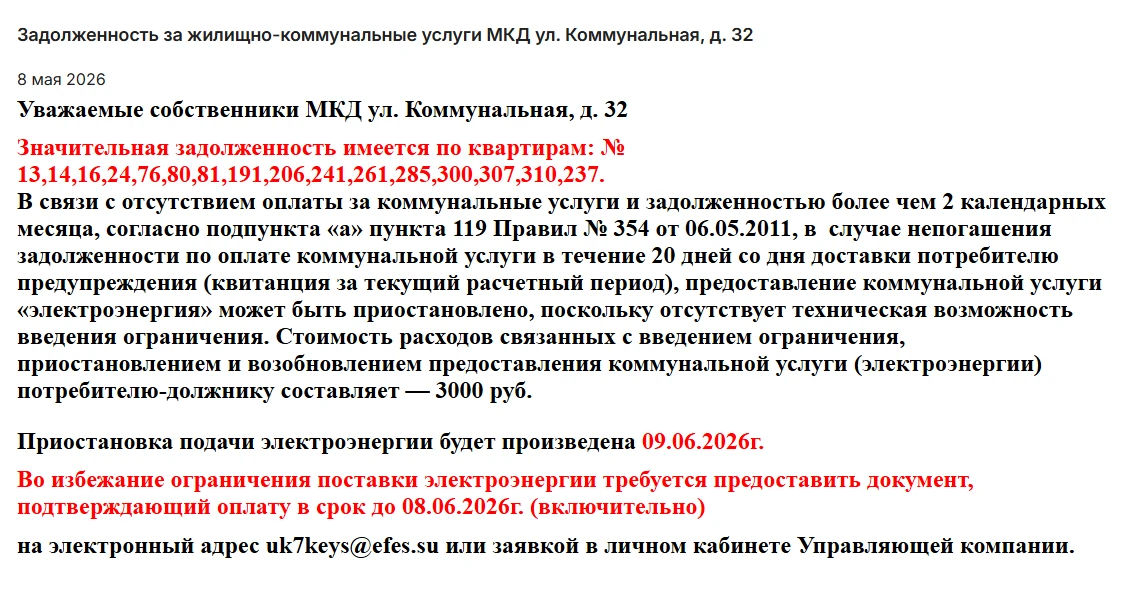 Задолженность за жилищно-коммунальные услуги МКД ул. Коммунальная, д. 32

8 мая 2026

Уважаемые собственники МКД ул. Коммунальная, д. 32

Значительная задолженность имеется по квартирам: № 13,14,16,24,76,80,81,191,206,241,261,285,300,307,310,237.

В связи с отсутствием оплаты за коммунальные услуги и задолженностью более чем 2 календарных месяца, согласно подпункта «а» пункта 119 Правил № 354 от 06.05.2011, в случае непогашения задолженности по оплате коммунальной услуги в течение 20 дней со дня доставки потребителю предупреждения (квитанция за текущий расчетный период), предоставление коммунальной услуги «электроэнергия» может быть приостановлено, поскольку отсутствует техническая возможность введения ограничения. Стоимость расходов связанных с введением ограничения, приостановлением и возобновлением предоставления коммунальной услуги (электроэнергии) потребителю-должнику составляет — 3000 руб.

Приостановка подачи электроэнергии будет произведена 09.06.2026г.

Во избежание ограничения поставки электроэнергии требуется предоставить документ, подтверждающий оплату в срок до 08.06.2026г. (включительно)

на электронный адрес uk7keys@efes.su или заявкой в личном кабинете Управляющей компании.